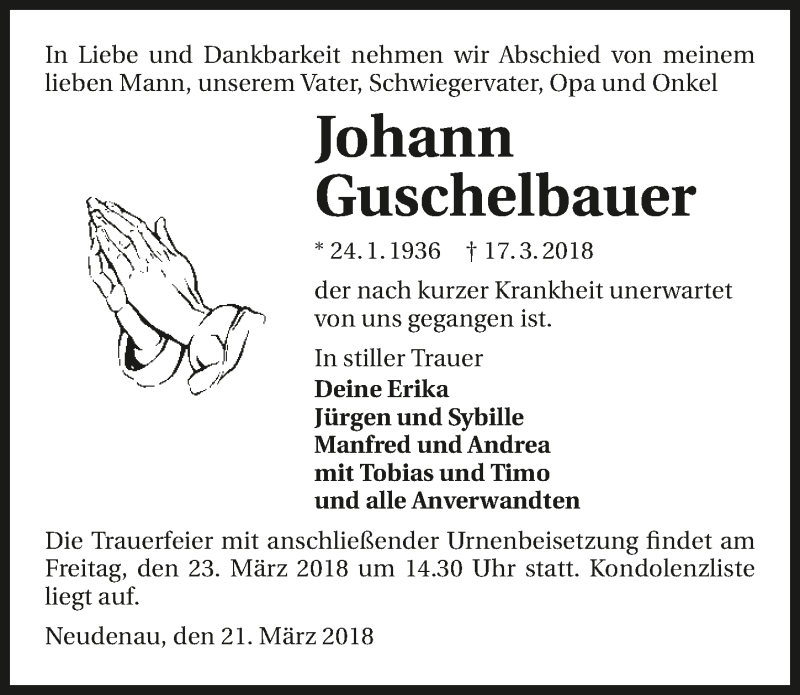 In Liebe und Dankbarkeit nehmen wir Abschied von meinem lieben Mann, unserem Vater, Schwiegervater, Opa und Onkel

Johann Guschelbauer

* 24. 1. 1936 † 17. 3. 2018

der nach kurzer Krankheit unerwartet von uns gegangen ist.

In stiller Trauer
Deine Erika
Jürgen und Sybille
Manfred und Andrea
mit Tobias und Timo
und alle Anverwandten

Die Trauerfeier mit anschließender Urnenbeisetzung findet am Freitag, den 23. März 2018 um 14.30 Uhr statt. Kondolenzliste liegt auf.

Neudenau, den 21. März 2018